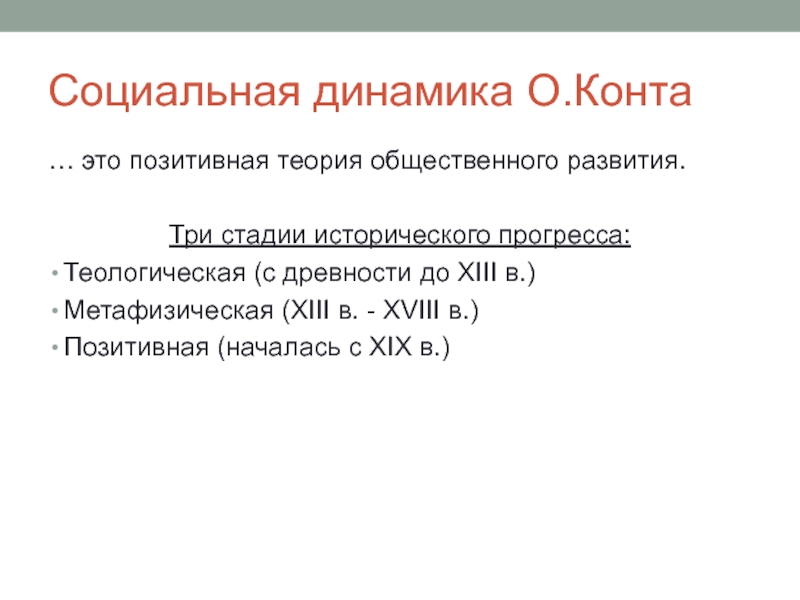 Социальная динамика О.Конта

… это позитивная теория общественного развития.

Три стадии исторического прогресса:

• Теологическая (с древности до XIII в.)
• Метафизическая (XIII в. - XVIII в.)
• Позитивная (началась с XIX в.)